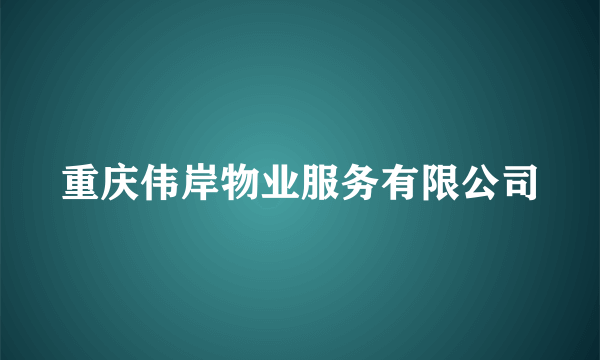 重庆伟岸物业服务有限公司